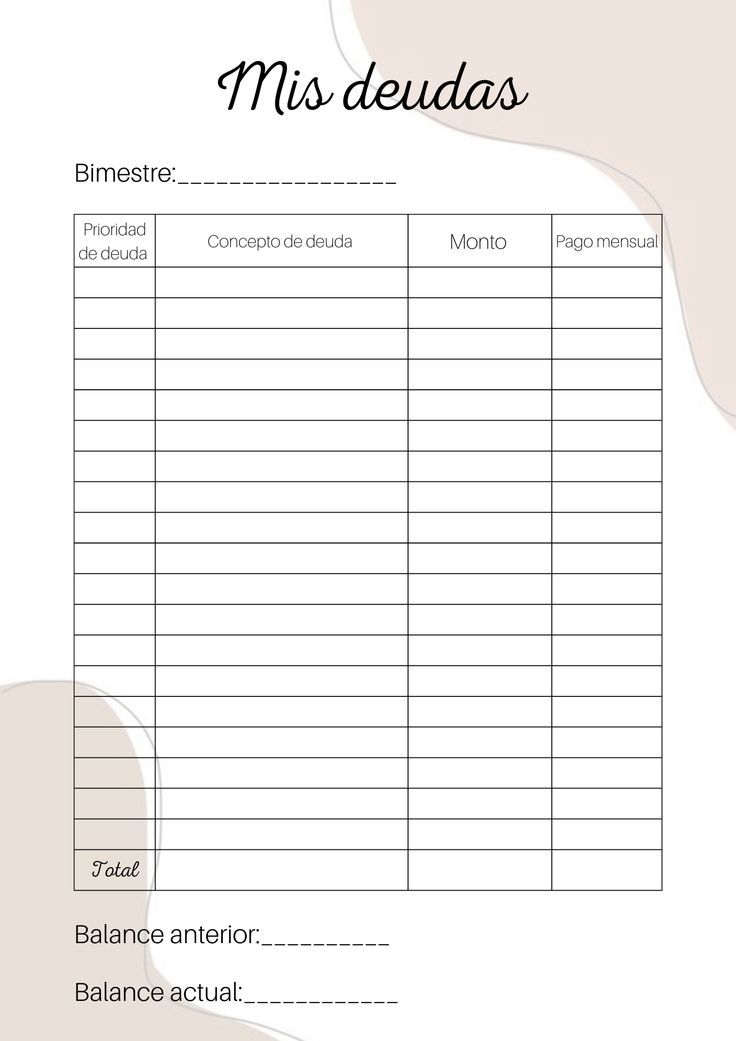 Mis deudas

Bimestre:____

| Prioridad de deuda | Concepto de deuda | Monto | Pago mensual |
|---|---|---|---|
| | | | |
| | | | |
| | | | |
| | | | |
| | | | |
| | | | |
| | | | |
| | | | |
| | | | |
| | | | |
| | | | |
| | | | |
| | | | |
| | | | |
| | | | |
| | | | |
| | | | |
| | | | |
| | | | |
| Total | | | |

Balance anterior:____

Balance actual:____